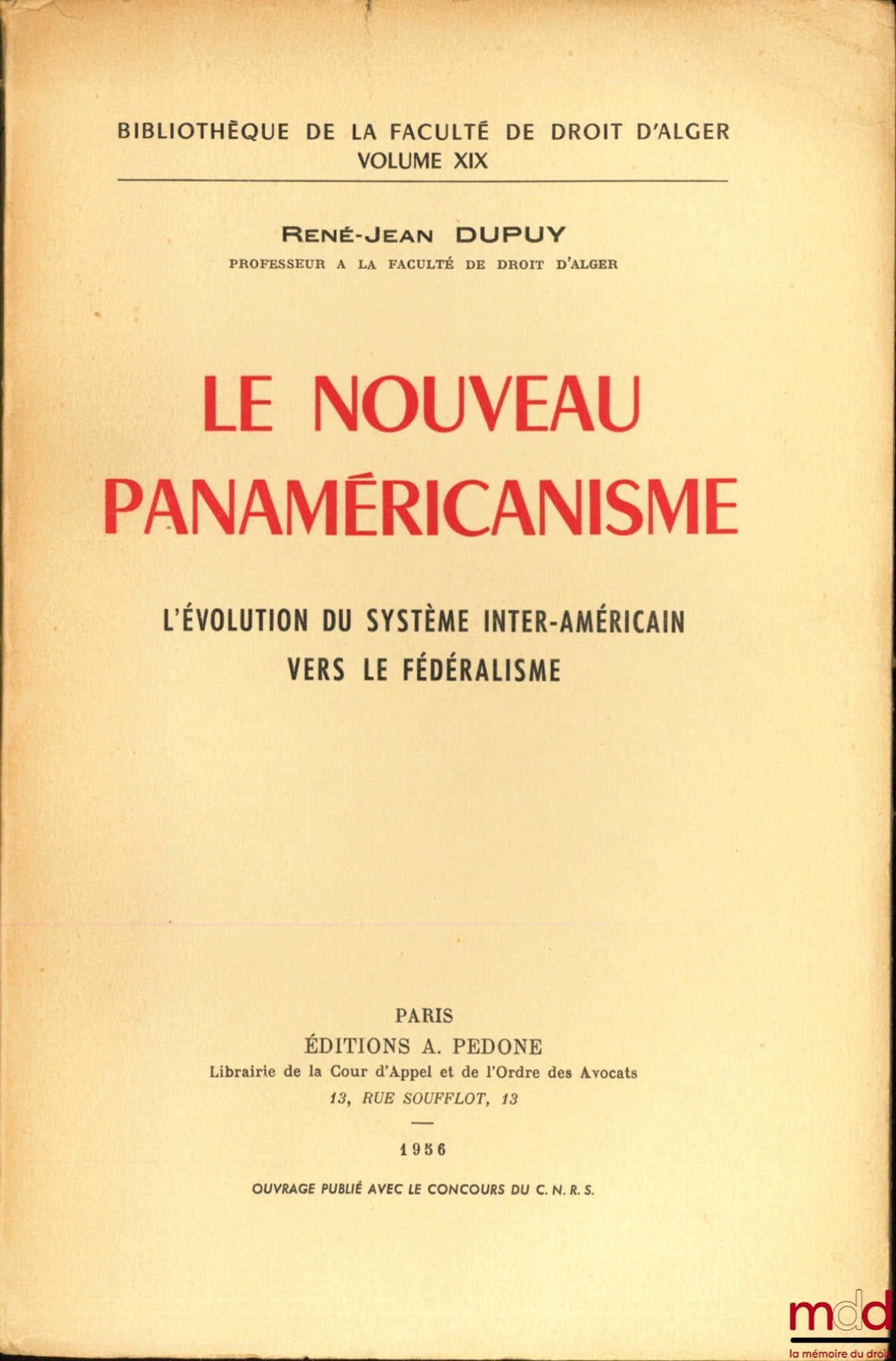 BIBLIOTHÈQUE DE LA FACULTÉ DE DROIT D'ALGER
VOLUME XIX

RENÉ-JEAN DUPUY
PROFESSEUR A LA FACULTÉ DE DROIT D'ALGER

LE NOUVEAU PANAMÉRICANISME

L'ÉVOLUTION DU SYSTÈME INTER-AMÉRICAIN VERS LE FÉDÉRALISME

PARIS
ÉDITIONS A. PEDONE
Librairie de la Cour d'Appel et de l'Ordre des Avocats
13, RUE SOUFFLOT, 13

1956

OUVRAGE PUBLIÉ AVEC LE CONCOURS DU C. N. R. S.

mdd
la mémoire du droit